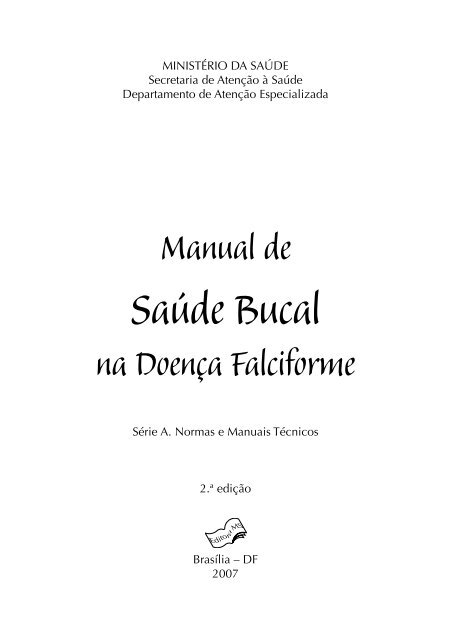 MINISTÉRIO DA SAÚDE
Secretaria de Atenção à Saúde
Departamento de Atenção Especializada

Manual de
Saúde Bucal
na Doença Falciforme

Série A. Normas e Manuais Técnicos

2.ª edição

Editora MS

Brasília – DF
2007